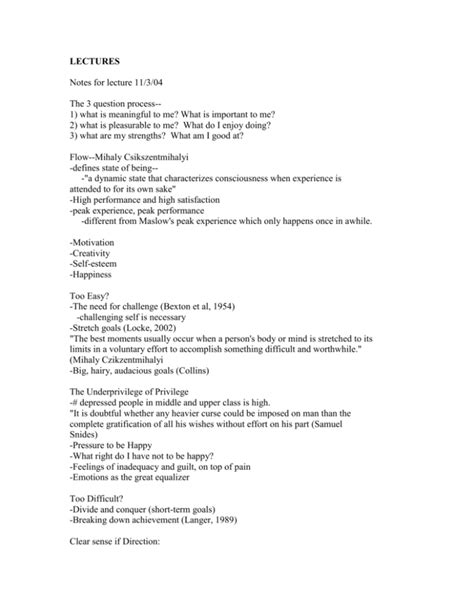 LECTURES

Notes for lecture 11/3/04

The 3 question process--
1) what is meaningful to me? What is important to me?
2) what is pleasurable to me? What do I enjoy doing?
3) what are my strengths? What am I good at?

Flow--Mihaly Csikszentmihalyi
-defines state of being--
-"a dynamic state that characterizes consciousness when experience is attended to for its own sake"
-High performance and high satisfaction
-peak experience, peak performance
-different from Maslow's peak experience which only happens once in awhile.

-Motivation
-Creativity
-Self-esteem
-Happiness

Too Easy?
-The need for challenge (Bexton et al, 1954)
-challenging self is necessary
-Stretch goals (Locke, 2002)
"The best moments usually occur when a person's body or mind is stretched to its limits in a voluntary effort to accomplish something difficult and worthwhile." (Mihaly Czikzentmihalyi
-Big, hairy, audacious goals (Collins)

The Underprivilege of Privilege
-# depressed people in middle and upper class is high.
"It is doubtful whether any heavier curse could be imposed on man than the complete gratification of all his wishes without effort on his part (Samuel Snides)
-Pressure to be Happy
-What right do I have not to be happy?
-Feelings of inadequacy and guilt, on top of pain
-Emotions as the great equalizer

Too Difficult?
-Divide and conquer (short-term goals)
-Breaking down achievement (Langer, 1989)

Clear sense if Direction: